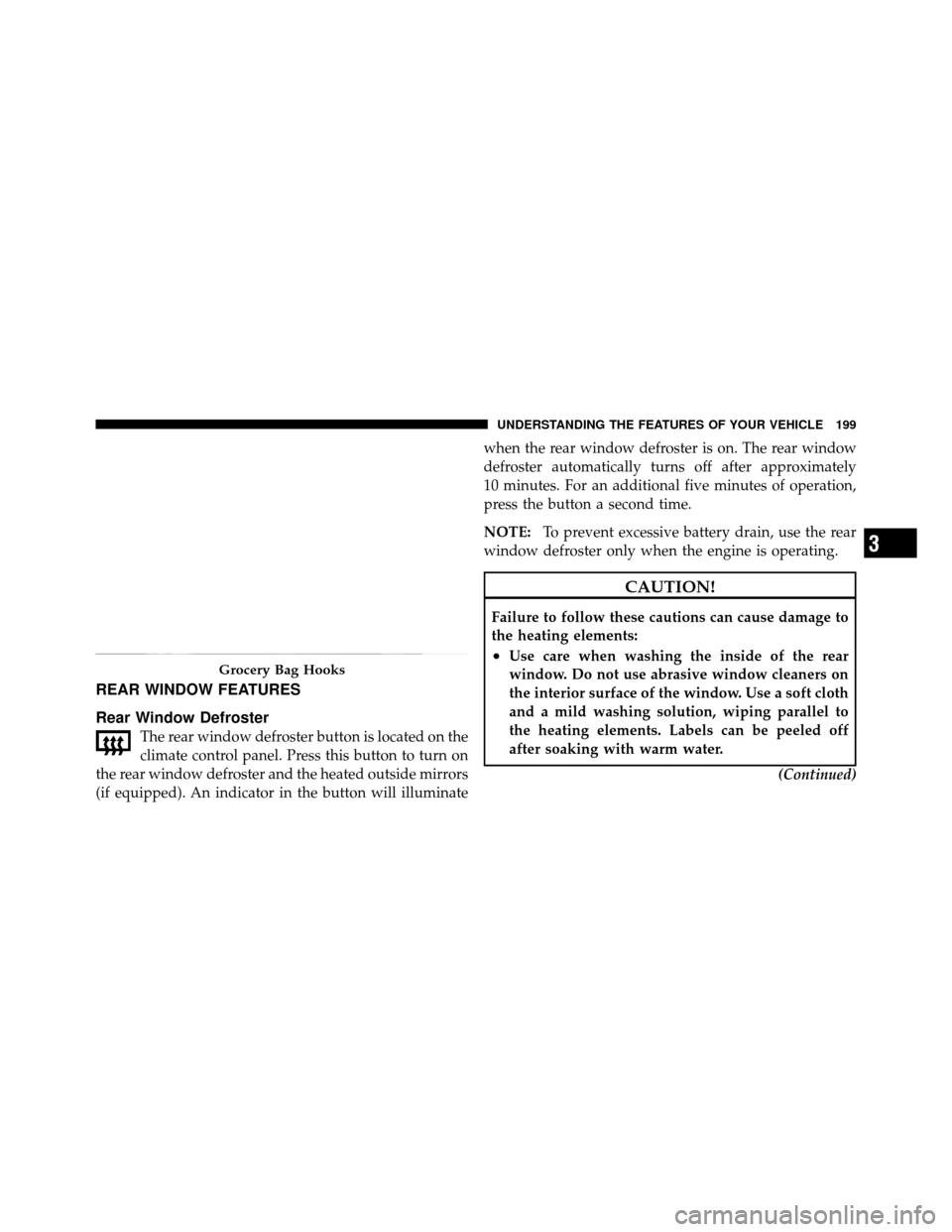 UNDERSTANDING THE FEATURES OF YOUR VEHICLE 199

Grocery Bag Hooks

REAR WINDOW FEATURES

Rear Window Defroster

The rear window defroster button is located on the climate control panel. Press this button to turn on the rear window defroster and the heated outside mirrors (if equipped). An indicator in the button will illuminate when the rear window defroster is on. The rear window defroster automatically turns off after approximately 10 minutes. For an additional five minutes of operation, press the button a second time.

NOTE: To prevent excessive battery drain, use the rear window defroster only when the engine is operating.

CAUTION!

Failure to follow these cautions can cause damage to the heating elements:

• Use care when washing the inside of the rear window. Do not use abrasive window cleaners on the interior surface of the window. Use a soft cloth and a mild washing solution, wiping parallel to the heating elements. Labels can be peeled off after soaking with warm water.

(Continued)

3

carmanualsonline.info